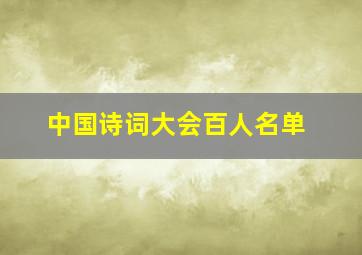 中国诗词大会百人名单